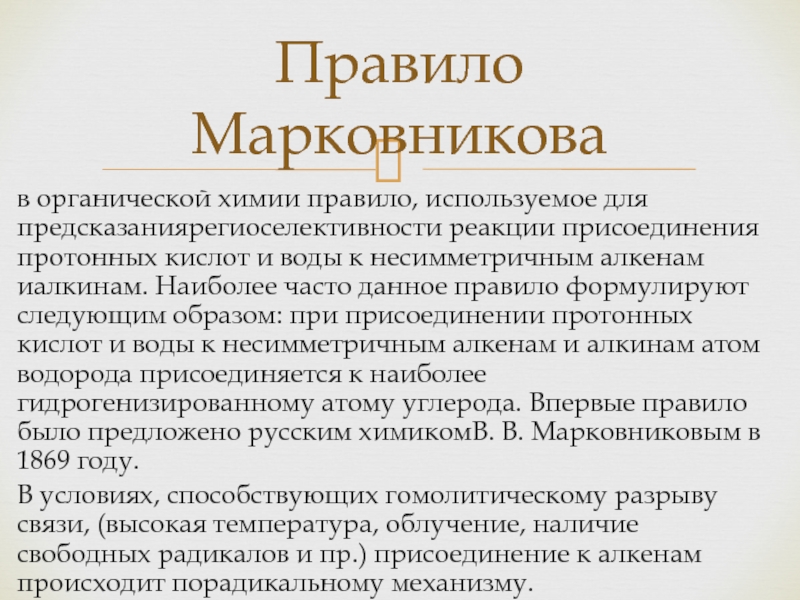 Правило Марковникова

в органической химии правило, используемое для предсказаниярегиоселективности реакции присоединения протонных кислот и воды к несимметричным алкенам иалкинам. Наиболее часто данное правило формулируют следующим образом: при присоединении протонных кислот и воды к несимметричным алкенам и алкинам атом водорода присоединяется к наиболее гидрогенизированному атому углерода. Впервые правило было предложено русским химикомВ. В. Марковниковым в 1869 году.

В условиях, способствующих гомолитическому разрыву связи, (высокая температура, облучение, наличие свободных радикалов и пр.) присоединение к алкенам происходит порадикальному механизму.